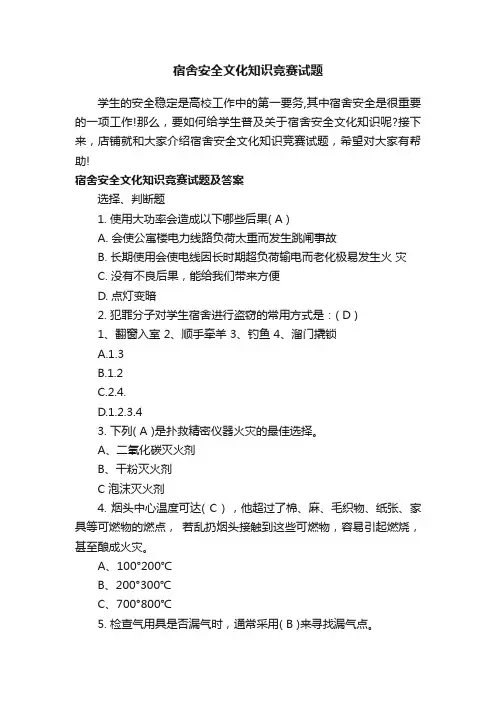 宿舍安全文化知识竞赛试题

学生的安全稳定是高校工作中的第一要务,其中宿舍安全是很重要的一项工作!那么，要如何给学生普及关于宿舍安全文化知识呢?接下来，店铺就和大家介绍宿舍安全文化知识竞赛试题，希望对大家有帮助!

宿舍安全文化知识竞赛试题及答案

选择、判断题

1. 使用大功率会造成以下哪些后果( A )

A. 会使公寓楼电力线路负荷太重而发生跳闸事故

B. 长期使用会使电线因长时期超负荷输电而老化极易发生火 灾

C. 没有不良后果，能给我们带来方便

D. 点灯变暗

2. 犯罪分子对学生宿舍进行盗窃的常用方式是：( D )

1、翻窗入室 2、顺手牵羊 3、钓鱼 4、溜门撬锁

A.1.3

B.1.2

C.2.4.

D.1.2.3.4

3. 下列( A )是扑救精密仪器火灾的最佳选择。

A、二氧化碳灭火剂

B、干粉灭火剂

C 泡沫灭火剂

4. 烟头中心温度可达( C )，他超过了棉、麻、毛织物、纸张、家具等可燃物的燃点， 若乱扔烟头接触到这些可燃物，容易引起燃烧，甚至酿成火灾。

A、100°200°C

B、200°300°C

C、700°800°C

5. 检查气用具是否漏气时，通常采用( B )来寻找漏气点。